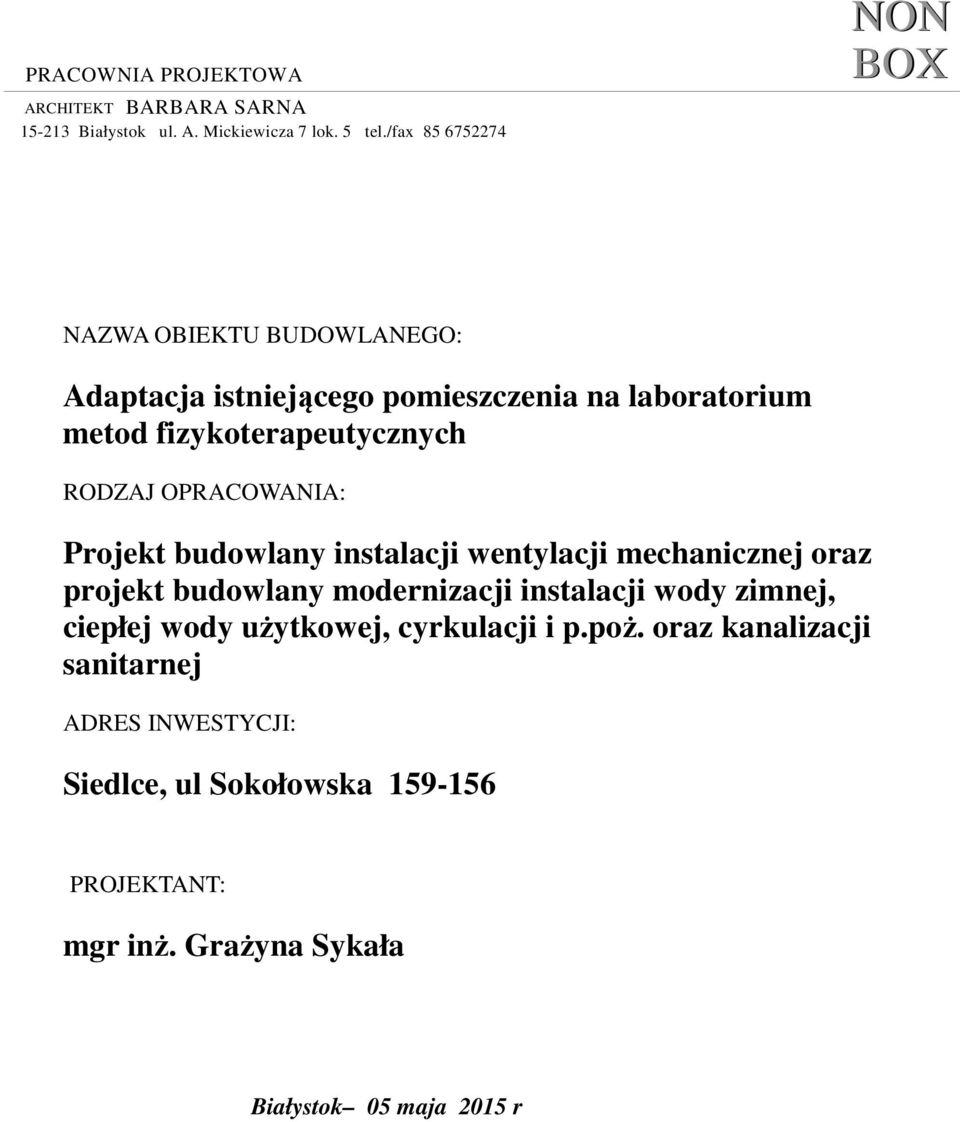 PRACOWNIA PROJEKTOWA
ARCHITEKT BARBARA SARNA
15-213 Białystok ul. A. Mickiewicza 7 lok. 5 tel./fax 85 6752274

NON
BOX

NAZWA OBIEKTU BUDOWLANEGO:

Adaptacja istniejącego pomieszczenia na laboratorium metod fizykoterapeutycznych

RODZAJ OPRACOWANIA:

Projekt budowlany instalacji wentylacji mechanicznej oraz projekt budowlany modernizacji instalacji wody zimnej, ciepłej wody użytkowej, cyrkulacji i p.poż. oraz kanalizacji sanitarnej

ADRES INWESTYCJI:

Siedlce, ul Sokołowska 159-156

PROJEKTANT:

mgr inż. Grażyna Sykała

Białystok– 05 maja 2015 r